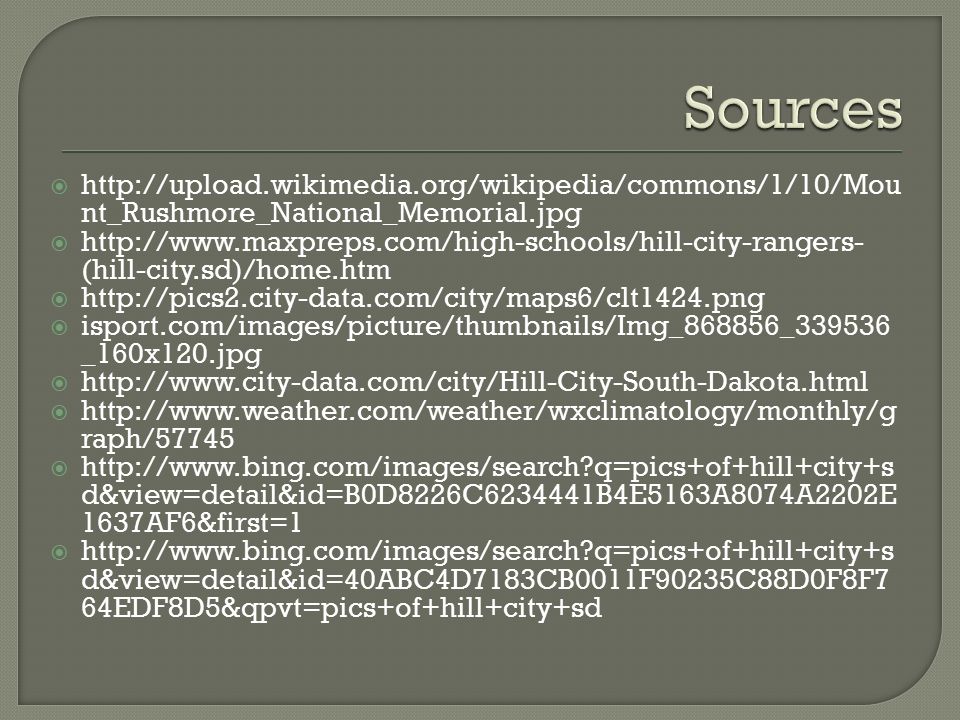 Sources

http://upload.wikimedia.org/wikipedia/commons/1/10/Mount_Rushmore_National_Memorial.jpg
http://www.maxpreps.com/high-schools/hill-city-rangers-(hill-city.sd)/home.htm
http://pics2.city-data.com/city/maps6/clt1424.png
isport.com/images/picture/thumbnails/Img_868856_339536_160x120.jpg
http://www.city-data.com/city/Hill-City-South-Dakota.html
http://www.weather.com/weather/wxclimatology/monthly/graph/57745
http://www.bing.com/images/search?q=pics+of+hill+city+sd&view=detail&id=B0D8226C6234441B4E5163A8074A2202E1637AF6&first=1
http://www.bing.com/images/search?q=pics+of+hill+city+sd&view=detail&id=40ABC4D7183CB0011F90235C88D0F8F764EDF8D5&qpvt=pics+of+hill+city+sd